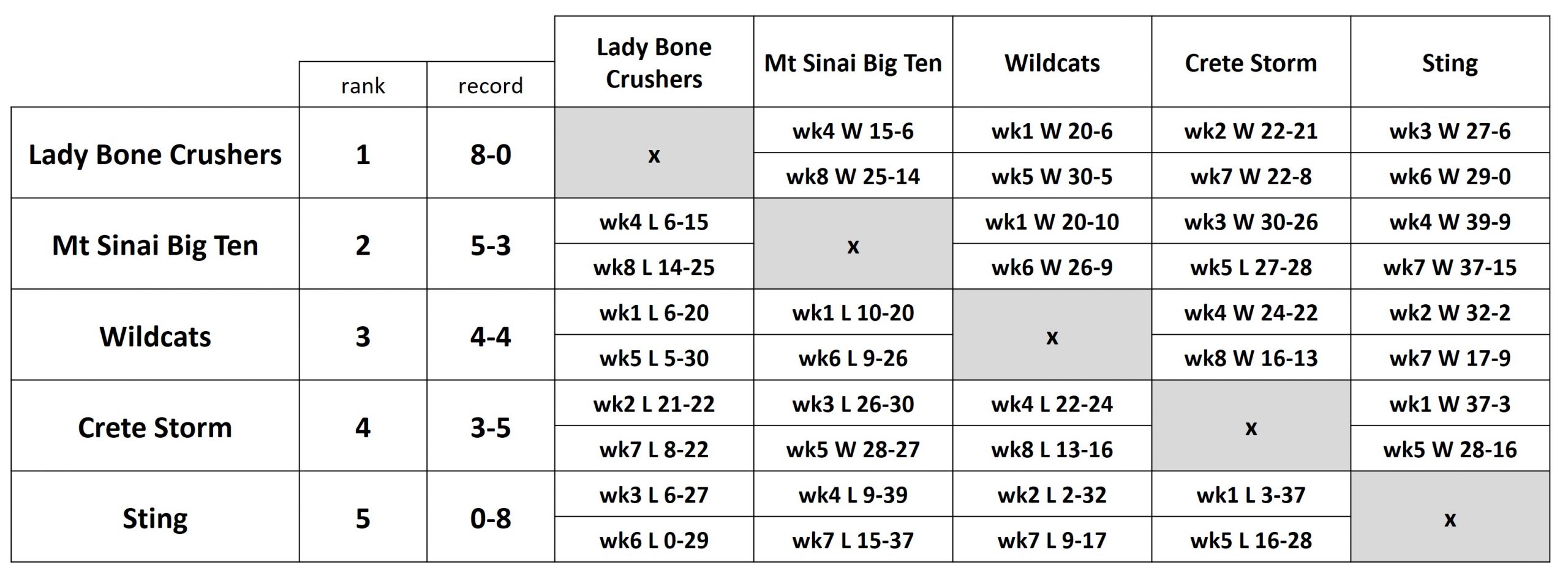 | | rank | record | Lady Bone Crushers | Mt Sinai Big Ten | Wildcats | Crete Storm | Sting |
|---|---|---|---|---|---|---|---|
| Lady Bone Crushers | 1 | 8-0 | x | wk4 W 15-6 | wk1 W 20-6 | wk2 W 22-21 | wk3 W 27-6 |
| | | | | wk8 W 25-14 | wk5 W 30-5 | wk7 W 22-8 | wk6 W 29-0 |
| Mt Sinai Big Ten | 2 | 5-3 | wk4 L 6-15 | x | wk1 W 20-10 | wk3 W 30-26 | wk4 W 39-9 |
| | | | wk8 L 14-25 | | wk6 W 26-9 | wk5 L 27-28 | wk7 W 37-15 |
| Wildcats | 3 | 4-4 | wk1 L 6-20 | wk1 L 10-20 | x | wk4 W 24-22 | wk2 W 32-2 |
| | | | wk5 L 5-30 | wk6 L 9-26 | | wk8 W 16-13 | wk7 W 17-9 |
| Crete Storm | 4 | 3-5 | wk2 L 21-22 | wk3 L 26-30 | wk4 L 22-24 | x | wk1 W 37-3 |
| | | | wk7 L 8-22 | wk5 W 28-27 | wk8 L 13-16 | | wk5 W 28-16 |
| Sting | 5 | 0-8 | wk3 L 6-27 | wk4 L 9-39 | wk2 L 2-32 | wk1 L 3-37 | x |
| | | | wk6 L 0-29 | wk7 L 15-37 | wk7 L 9-17 | wk5 L 16-28 | |